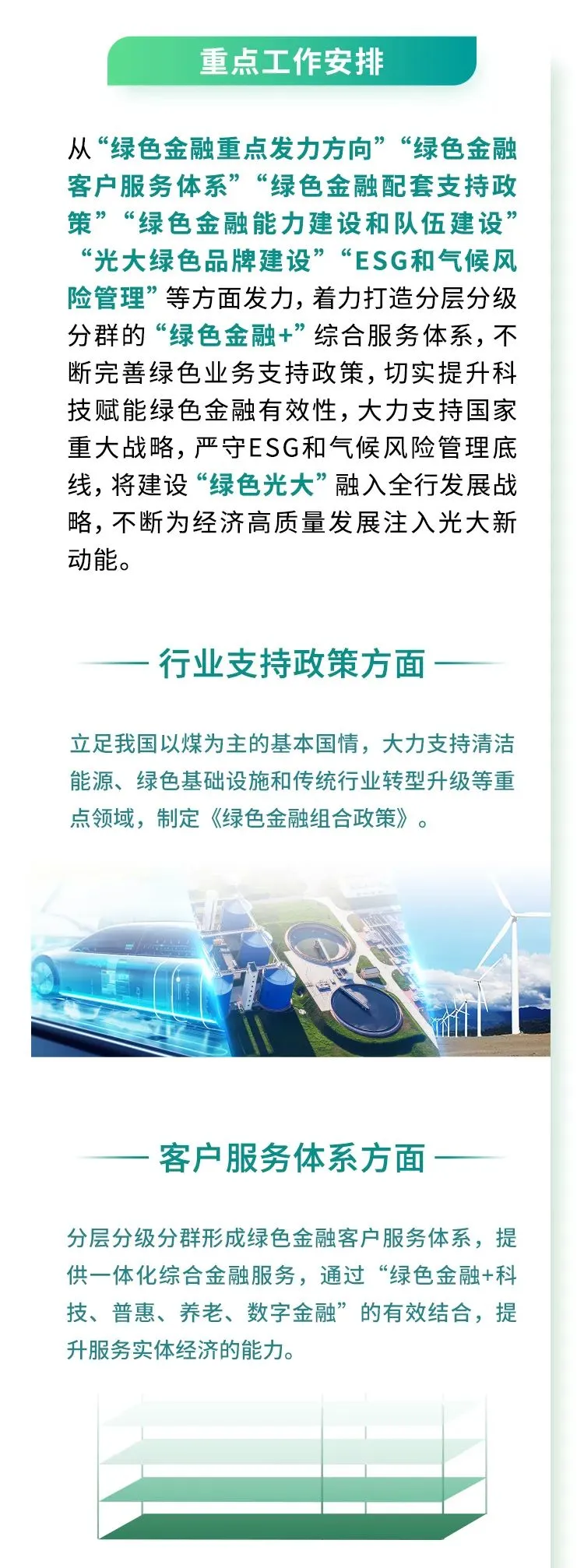 重点工作安排

从“绿色金融重点发力方向”“绿色金融客户服务体系”“绿色金融配套支持政策”“绿色金融能力建设和队伍建设”“光大绿色品牌建设”“ESG和气候风险管理”等方面发力，着力打造分层分级分群的“绿色金融+”综合服务体系，不断完善绿色业务支持政策，切实提升科技赋能绿色金融有效性，大力支持国家重大战略，严守ESG和气候风险管理底线，将建设“绿色光大”融入全行发展战略，不断为经济高质量发展注入光大新动能。

行业支持政策方面

立足我国以煤为主的基本国情，大力支持清洁能源、绿色基础设施和传统行业转型升级等重点领域，制定《绿色金融组合政策》。

客户服务体系方面

分层分级分群形成绿色金融客户服务体系，提供一体化综合金融服务，通过“绿色金融+科技、普惠、养老、数字金融”的有效结合，提升服务实体经济的能力。